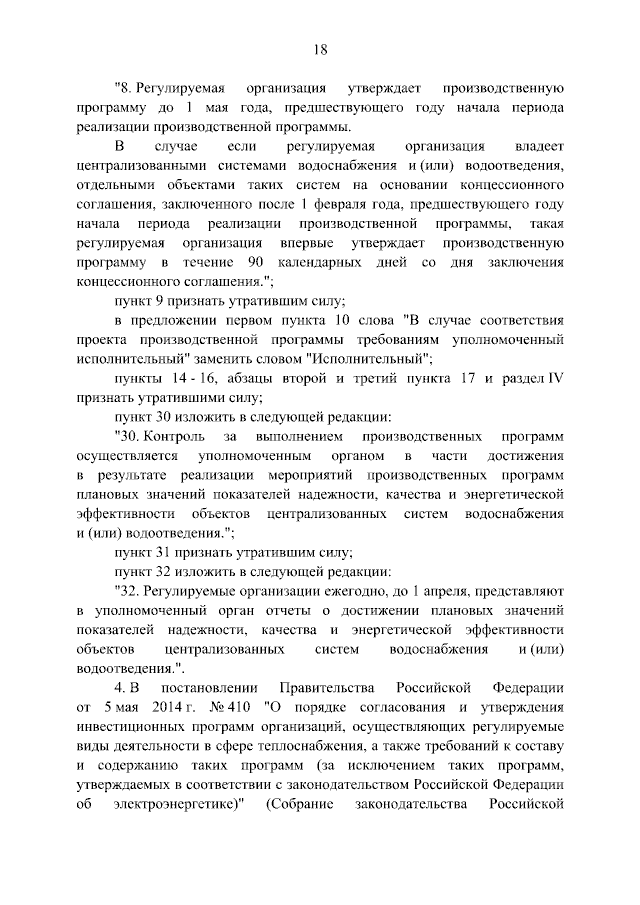 18

"8. Регулируемая организация утверждает производственную программу до 1 мая года, предшествующего году начала периода реализации производственной программы.

В случае если регулируемая организация владеет централизованными системами водоснабжения и (или) водоотведения, отдельными объектами таких систем на основании концессионного соглашения, заключенного после 1 февраля года, предшествующего году начала периода реализации производственной программы, такая регулируемая организация впервые утверждает производственную программу в течение 90 календарных дней со дня заключения концессионного соглашения.";

пункт 9 признать утратившим силу;

в предложении первом пункта 10 слова "В случае соответствия проекта производственной программы требованиям уполномоченный исполнительный" заменить словом "Исполнительный";

пункты 14 - 16, абзацы второй и третий пункта 17 и раздел IV признать утратившими силу;

пункт 30 изложить в следующей редакции:

"30. Контроль за выполнением производственных программ осуществляется уполномоченным органом в части достижения в результате реализации мероприятий производственных программ плановых значений показателей надежности, качества и энергетической эффективности объектов централизованных систем водоснабжения и (или) водоотведения.";

пункт 31 признать утратившим силу;

пункт 32 изложить в следующей редакции:

"32. Регулируемые организации ежегодно, до 1 апреля, представляют в уполномоченный орган отчеты о достижении плановых значений показателей надежности, качества и энергетической эффективности объектов централизованных систем водоснабжения и (или) водоотведения.".

4. В постановлении Правительства Российской Федерации от 5 мая 2014 г. № 410 "О порядке согласования и утверждения инвестиционных программ организаций, осуществляющих регулируемые виды деятельности в сфере теплоснабжения, а также требований к составу и содержанию таких программ (за исключением таких программ, утверждаемых в соответствии с законодательством Российской Федерации об электроэнергетике)" (Собрание законодательства Российской